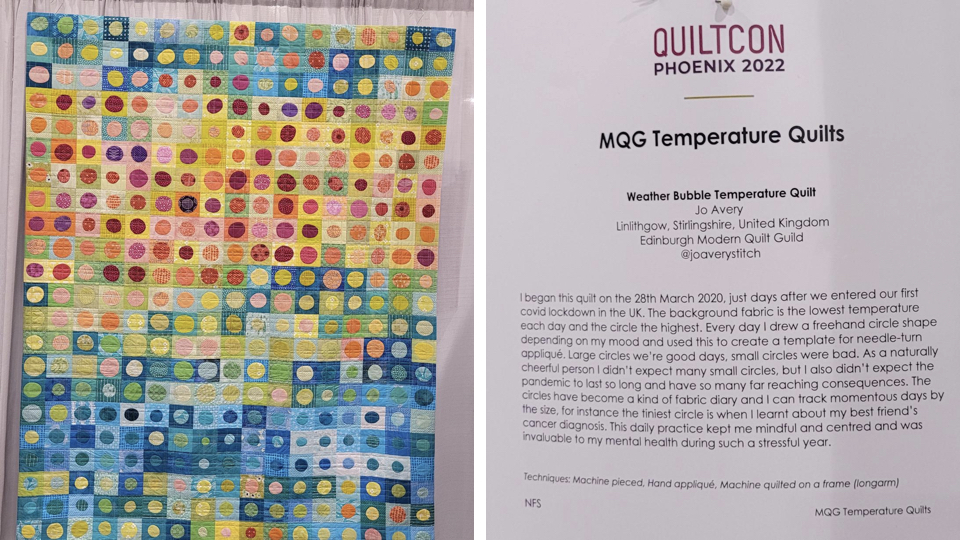 QUILTCON
PHOENIX 2022

MQG Temperature Quilts

Weather Bubble Temperature Quilt
Jo Avery
Linlithgow, Stirlingshire, United Kingdom
Edinburgh Modern Quilt Guild
@joaverystitch

I began this quilt on the 28th March 2020, just days after we entered our first covid lockdown in the UK. The background fabric is the lowest temperature each day and the circle the highest. Every day I drew a freehand circle shape depending on my mood and used this to create a template for needle-turn appliqué. Large circles we're good days, small circles were bad. As a naturally cheerful person I didn't expect many small circles, but I also didn't expect the pandemic to last so long and have so many far reaching consequences. The circles have become a kind of fabric diary and I can track momentous days by the size, for instance the tiniest circle is when I learnt about my best friend's cancer diagnosis. This daily practice kept me mindful and centred and was invaluable to my mental health during such a stressful year.

Techniques: Machine pieced, Hand appliqué, Machine quilted on a frame (longarm)

NFS

MQG Temperature Quilts